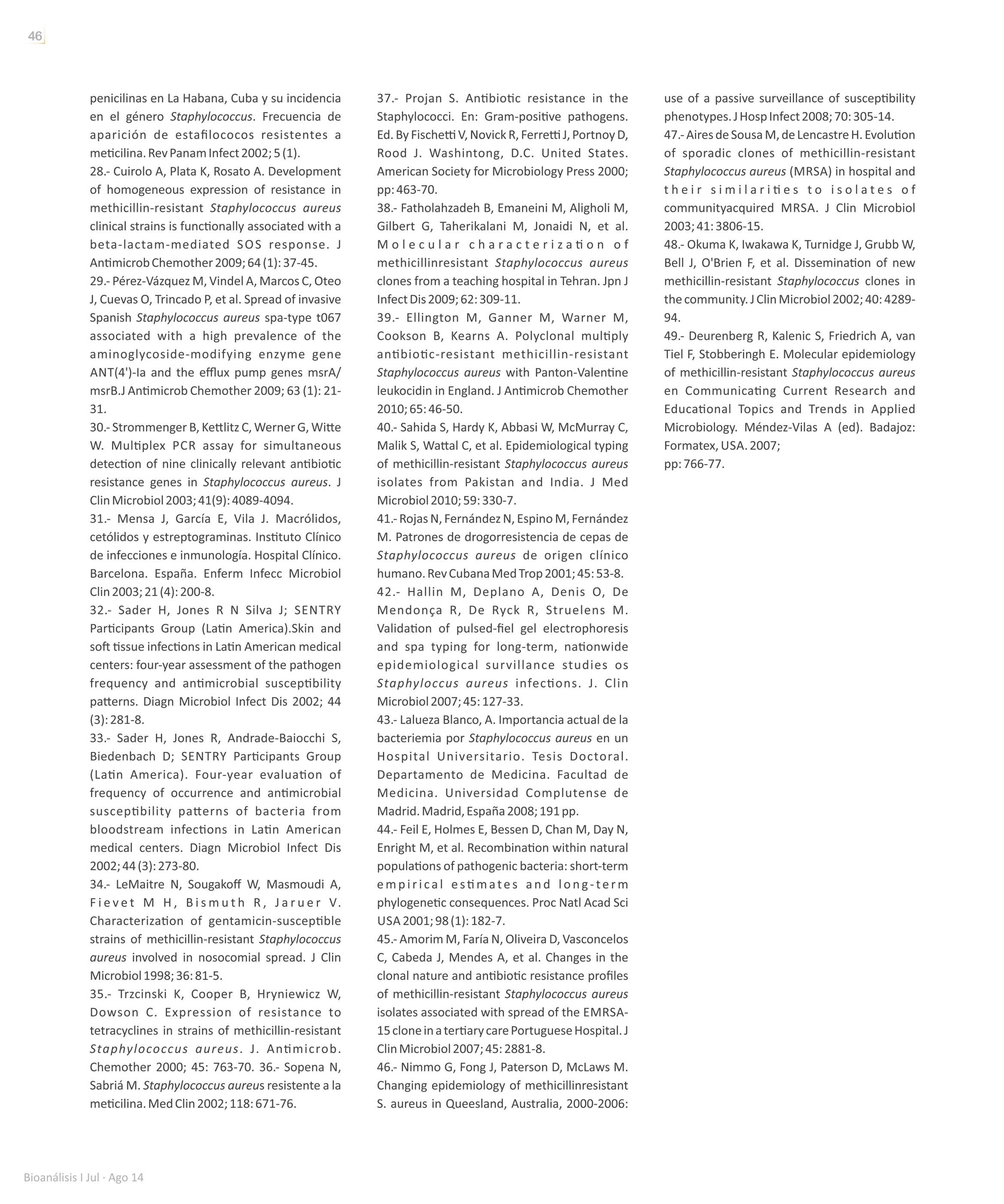 46

penicilinas en La Habana, Cuba y su incidencia en el género Staphylococcus. Frecuencia de aparición de estafilococos resistentes a meticilina. Rev Panam Infect 2002; 5 (1).
28.- Cuirolo A, Plata K, Rosato A. Development of homogeneous expression of resistance in methicillin-resistant Staphylococcus aureus clinical strains is functionally associated with a beta-lactam-mediated SOS response. J Antimicrob Chemother 2009; 64 (1): 37-45.
29.- Pérez-Vázquez M, Vindel A, Marcos C, Oteo J, Cuevas O, Trincado P, et al. Spread of invasive Spanish Staphylococcus aureus spa-type t067 associated with a high prevalence of the aminoglycoside-modifying enzyme gene ANT(4')-Ia and the efflux pump genes msrA/ msrB.J Antimicrob Chemother 2009; 63 (1): 21-31.
30.- Strommenger B, Kettlitz C, Werner G, Witte W. Multiplex PCR assay for simultaneous detection of nine clinically relevant antibiotic resistance genes in Staphylococcus aureus. J Clin Microbiol 2003; 41(9): 4089-4094.
31.- Mensa J, García E, Vila J. Macrólidos, cetólidos y estreptograminas. Instituto Clínico de infecciones e inmunología. Hospital Clínico. Barcelona. España. Enferm Infecc Microbiol Clin 2003; 21 (4): 200-8.
32.- Sader H, Jones R N Silva J; SENTRY Participants Group (Latin America).Skin and soft tissue infections in Latin American medical centers: four-year assessment of the pathogen frequency and antimicrobial susceptibility patterns. Diagn Microbiol Infect Dis 2002; 44 (3): 281-8.
33.- Sader H, Jones R, Andrade-Baiocchi S, Biedenbach D; SENTRY Participants Group (Latin America). Four-year evaluation of frequency of occurrence and antimicrobial susceptibility patterns of bacteria from bloodstream infections in Latin American medical centers. Diagn Microbiol Infect Dis 2002; 44 (3): 273-80.
34.- LeMaitre N, Sougakoff W, Masmoudi A, Fievet M H, Bismuth R, Jaruer V. Characterization of gentamicin-susceptible strains of methicillin-resistant Staphylococcus aureus involved in nosocomial spread. J Clin Microbiol 1998; 36: 81-5.
35.- Trzcinski K, Cooper B, Hryniewicz W, Dowson C. Expression of resistance to tetracyclines in strains of methicillin-resistant Staphylococcus aureus. J. Antimicrob. Chemother 2000; 45: 763-70. 36.- Sopena N, Sabriá M. Staphylococcus aureus resistente a la meticilina. Med Clin 2002; 118: 671-76.

37.- Projan S. Antibiotic resistance in the Staphylococci. En: Gram-positive pathogens. Ed. By Fischetti V, Novick R, Ferretti J, Portnoy D, Rood J. Washintong, D.C. United States. American Society for Microbiology Press 2000; pp: 463-70.
38.- Fatholahzadeh B, Emaneini M, Aligholi M, Gilbert G, Taherikalani M, Jonaidi N, et al. Molecular characterization of methicillinresistant Staphylococcus aureus clones from a teaching hospital in Tehran. Jpn J Infect Dis 2009; 62: 309-11.
39.- Ellington M, Ganner M, Warner M, Cookson B, Kearns A. Polyclonal multiply antibiotic-resistant methicillin-resistant Staphylococcus aureus with Panton-Valentine leukocidin in England. J Antimicrob Chemother 2010; 65: 46-50.
40.- Sahida S, Hardy K, Abbasi W, McMurray C, Malik S, Wattal C, et al. Epidemiological typing of methicillin-resistant Staphylococcus aureus isolates from Pakistan and India. J Med Microbiol 2010; 59: 330-7.
41.- Rojas N, Fernández N, Espino M, Fernández M. Patrones de drogorresistencia de cepas de Staphylococcus aureus de origen clínico humano. Rev Cubana Med Trop 2001; 45: 53-8.
42.- Hallin M, Deplano A, Denis O, De Mendonça R, De Ryck R, Struelens M. Validation of pulsed-fiel gel electrophoresis and spa typing for long-term, nationwide epidemiological survillance studies os Staphyloccus aureus infections. J. Clin Microbiol 2007; 45: 127-33.
43.- Lalueza Blanco, A. Importancia actual de la bacteriemia por Staphylococcus aureus en un Hospital Universitario. Tesis Doctoral. Departamento de Medicina. Facultad de Medicina. Universidad Complutense de Madrid. Madrid, España 2008; 191 pp.
44.- Feil E, Holmes E, Bessen D, Chan M, Day N, Enright M, et al. Recombination within natural populations of pathogenic bacteria: short-term empirical estimates and long-term phylogenetic consequences. Proc Natl Acad Sci USA 2001; 98 (1): 182-7.
45.- Amorim M, Faría N, Oliveira D, Vasconcelos C, Cabeda J, Mendes A, et al. Changes in the clonal nature and antibiotic resistance profiles of methicillin-resistant Staphylococcus aureus isolates associated with spread of the EMRSA-15 clone in a tertiary care Portuguese Hospital. J Clin Microbiol 2007; 45: 2881-8.
46.- Nimmo G, Fong J, Paterson D, McLaws M. Changing epidemiology of methicillinresistant S. aureus in Queesland, Australia, 2000-2006:

use of a passive surveillance of susceptibility phenotypes. J Hosp Infect 2008; 70: 305-14.
47.- Aires de Sousa M, de Lencastre H. Evolution of sporadic clones of methicillin-resistant Staphylococcus aureus (MRSA) in hospital and their similarities to isolates of communityacquired MRSA. J Clin Microbiol 2003; 41: 3806-15.
48.- Okuma K, Iwakawa K, Turnidge J, Grubb W, Bell J, O'Brien F, et al. Dissemination of new methicillin-resistant Staphylococcus clones in the community. J Clin Microbiol 2002; 40: 4289-94.
49.- Deurenberg R, Kalenic S, Friedrich A, van Tiel F, Stobberingh E. Molecular epidemiology of methicillin-resistant Staphylococcus aureus en Communicating Current Research and Educational Topics and Trends in Applied Microbiology. Méndez-Vilas A (ed). Badajoz: Formatex, USA. 2007;
pp: 766-77.

Bioanálisis I Jul · Ago 14